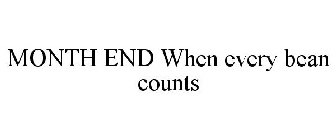 MONTH END When every bean counts